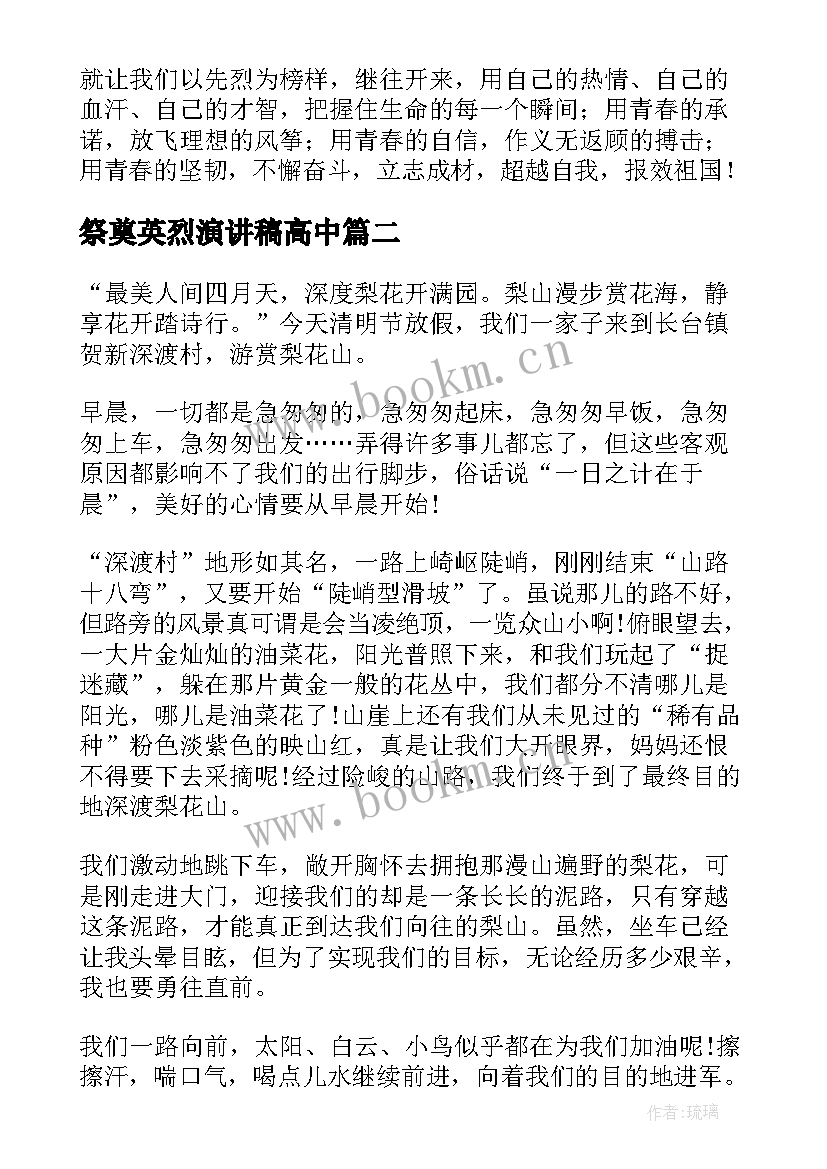 就让我们以先烈为榜样，继往开来，用自己的热情、自己的血汗、自己的才智，把握住生命的每一个瞬间；用青春的承诺，放飞理想的风筝；用青春的自信，作义无返顾的搏击；用青春的坚韧，不懈奋斗，立志成材，超越自我，报效祖国！

祭奠英烈演讲稿高中篇二

“最美人间四月天，深度梨花开满园。梨山漫步赏花海，静享花开踏诗行。”今天清明节放假，我们一家子来到长台镇贺新深渡村，游赏梨花山。

早晨，一切都是急匆匆的，急匆匆起床，急匆匆早饭，急匆匆上车，急匆匆出发……弄得许多事儿都忘了，但这些客观原因都影响不了我们的出行脚步，俗话说“一日之计在于晨”，美好的心情要从早晨开始！

“深渡村”地形如其名，一路上崎岖陡峭，刚刚结束“山路十八弯”，又要开始“陡峭型滑坡”了。虽说那儿的路不好，但路旁的风景真可谓是会当凌绝顶，一览众山小啊!俯眼望去，一大片金灿灿的油菜花，阳光普照下来，和我们玩起了“捉迷藏”，躲在那片黄金一般的花丛中，我们都分不清哪儿是阳光，哪儿是油菜花了!山崖上还有我们从未见过的“稀有品种”粉色淡紫色的映山红，真是让我们大开眼界，妈妈还恨不得要下去采摘呢!经过险峻的山路，我们终于到了最终目的地深渡梨花山。

我们激动地跳下车，敞开胸怀去拥抱那漫山遍野的梨花，可是刚走进大门，迎接我们的却是一条长长的泥路，只有穿越这条泥路，才能真正到达我们向往的梨山。虽然，坐车已经让我头晕目眩，但为了实现我们的目标，无论经历多少艰辛，我也要勇往直前。

我们一路向前，太阳、白云、小鸟似乎都在为我们加油呢!擦擦汗，喘口气，喝点儿水继续前进，向着我们的目的地进军。

www.bookm.cn
www.bookm.cn
作者:琉璃